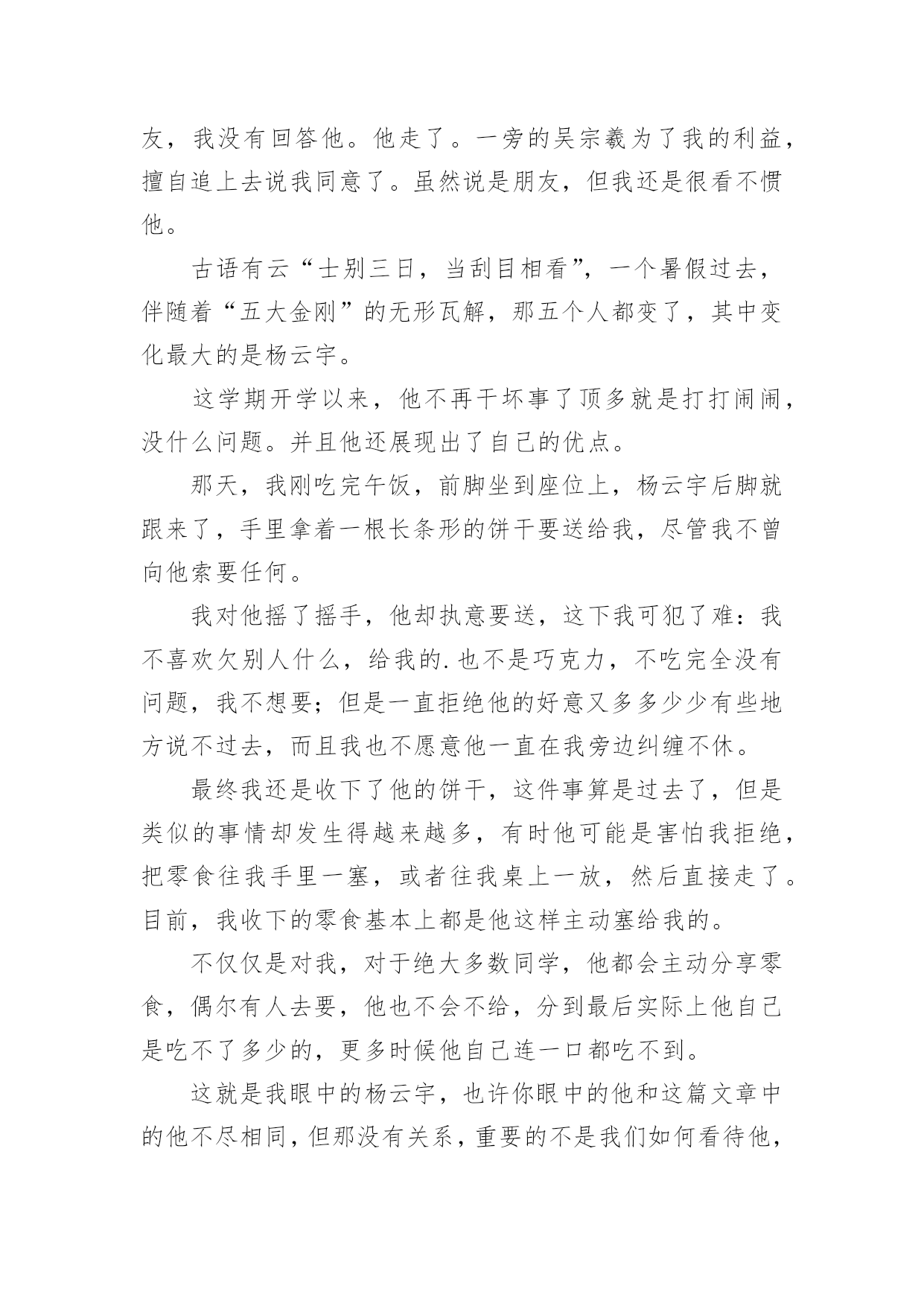 友，我没有回答他。他走了。一旁的吴宗羲为了我的利益，擅自追上去说我同意了。虽然说是朋友，但我还是很看不惯他。

古语有云“士别三日，当刮目相看”，一个暑假过去，伴随着“五大金刚”的无形瓦解，那五个人都变了，其中变化最大的是杨云宇。

这学期开学以来，他不再干坏事了顶多就是打打闹闹，没什么问题。并且他还展现出了自己的优点。

那天，我刚吃完午饭，前脚坐到座位上，杨云宇后脚就跟来了，手里拿着一根长条形的饼干要送给我，尽管我不曾向他索要任何。

我对他摇了摇手，他却执意要送，这下我可犯了难：我不喜欢欠别人什么，给我的.也不是巧克力，不吃完全没有问题，我不想要；但是一直拒绝他的好意又多多少少有些地方说不过去，而且我也不愿意他一直在我旁边纠缠不休。

最终我还是收下了他的饼干，这件事算是过去了，但是类似的事情却发生得越来越多，有时他可能是害怕我拒绝，把零食往我手里一塞，或者往我桌上一放，然后直接走了。目前，我收下的零食基本上都是他这样主动塞给我的。

不仅仅是对我，对于绝大多数同学，他都会主动分享零食，偶尔有人去要，他也不会不给，分到最后实际上他自己是吃不了多少的，更多时候他自己连一口都吃不到。

这就是我眼中的杨云宇，也许你眼中的他和这篇文章中的他不尽相同，但那没有关系，重要的不是我们如何看待他，